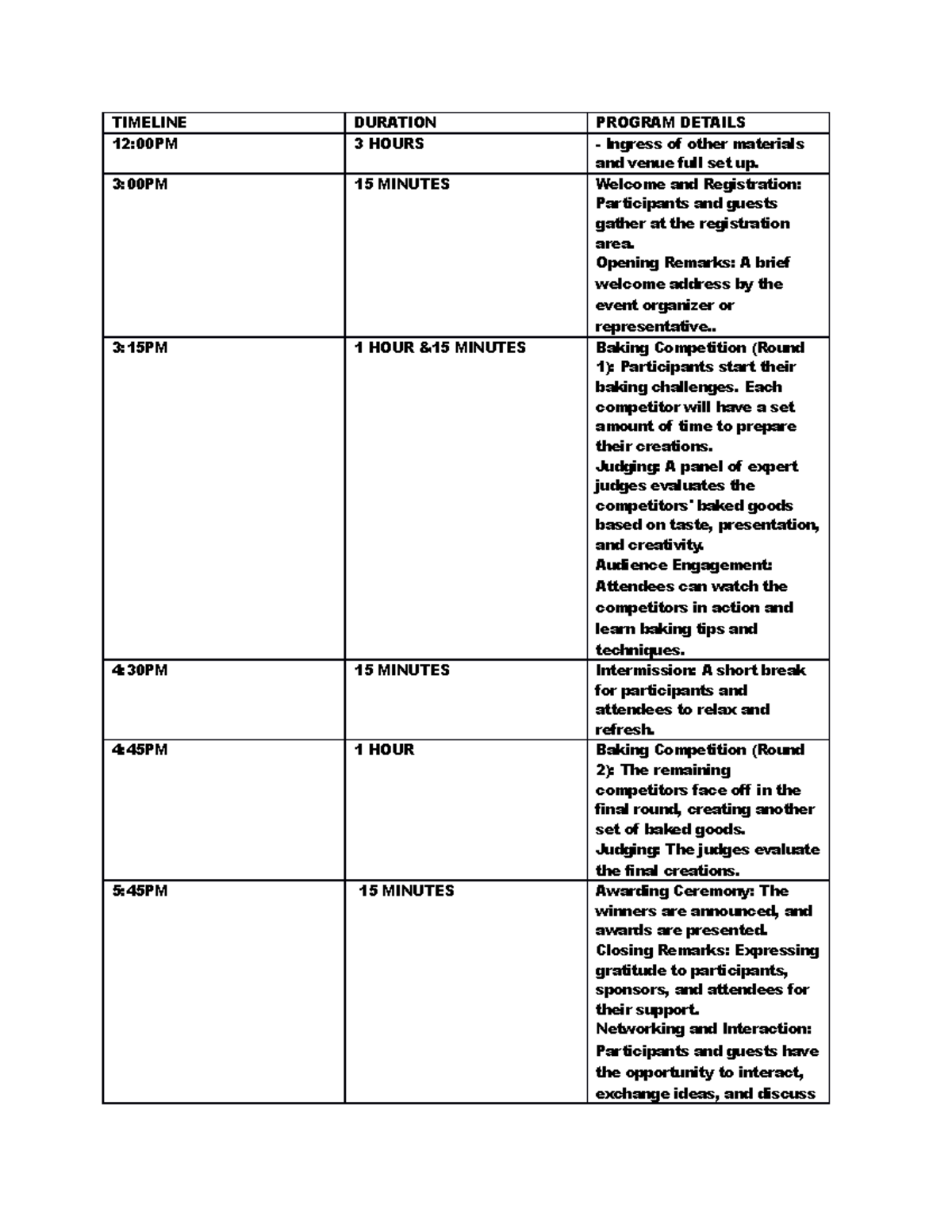 | TIMELINE | DURATION | PROGRAM DETAILS |
|---|---|---|
| 12:00PM | 3 HOURS | - Ingress of other materials and venue full set up. |
| 3:00PM | 15 MINUTES | Welcome and Registration: Participants and guests gather at the registration area. Opening Remarks: A brief welcome address by the event organizer or representative.. |
| 3:15PM | 1 HOUR &15 MINUTES | Baking Competition (Round 1): Participants start their baking challenges. Each competitor will have a set amount of time to prepare their creations. Judging: A panel of expert judges evaluates the competitors' baked goods based on taste, presentation, and creativity. Audience Engagement: Attendees can watch the competitors in action and learn baking tips and techniques. |
| 4:30PM | 15 MINUTES | Intermission: A short break for participants and attendees to relax and refresh. |
| 4:45PM | 1 HOUR | Baking Competition (Round 2): The remaining competitors face off in the final round, creating another set of baked goods. Judging: The judges evaluate the final creations. |
| 5:45PM | 15 MINUTES | Awarding Ceremony: The winners are announced, and awards are presented. Closing Remarks: Expressing gratitude to participants, sponsors, and attendees for their support. Networking and Interaction: Participants and guests have the opportunity to interact, exchange ideas, and discuss |